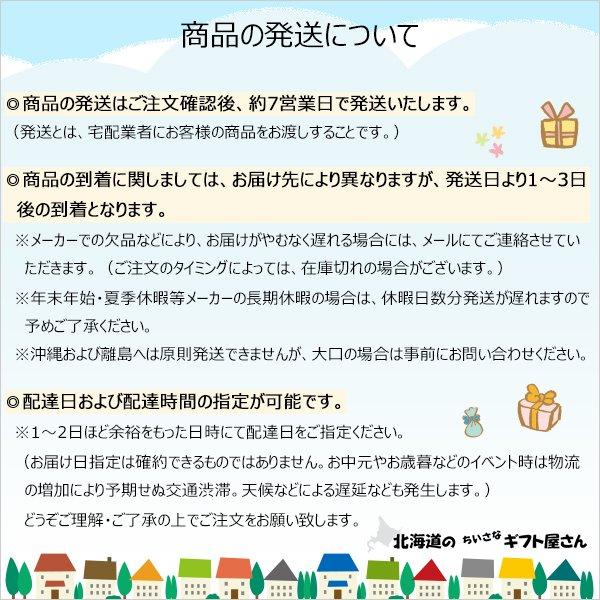 商品の発送について

◎商品の発送はご注文確認後、約7営業日で発送いたします。
（発送とは、宅配業者にお客様の商品をお渡しすることです。）

◎商品の到着に関しましては、お届け先により異なりますが、発送日より1～3日後の到着となります。
※メーカーでの欠品などにより、お届けがやむなく遅れる場合には、メールにてご連絡させていただきます。（ご注文のタイミングによっては、在庫切れの場合がございます。）
※年末年始・夏季休暇等メーカーの長期休暇の場合は、休暇日数分発送が遅れますので予めご了承ください。
※沖縄および離島へは原則発送できませんが、大口の場合は事前にお問い合わせください。

◎配達日および配達時間の指定が可能です。
※1～2日ほど余裕をもった日時にて配達日をご指定ください。
（お届け日指定は確約できるものではありません。お中元やお歳暮などのイベント時は物流の増加により予期せぬ交通渋滞。天候などによる遅延なども発生します。）
どうぞご理解・ご了承の上でご注文をお願い致します。

北海道の ちいさな ギフト屋さん